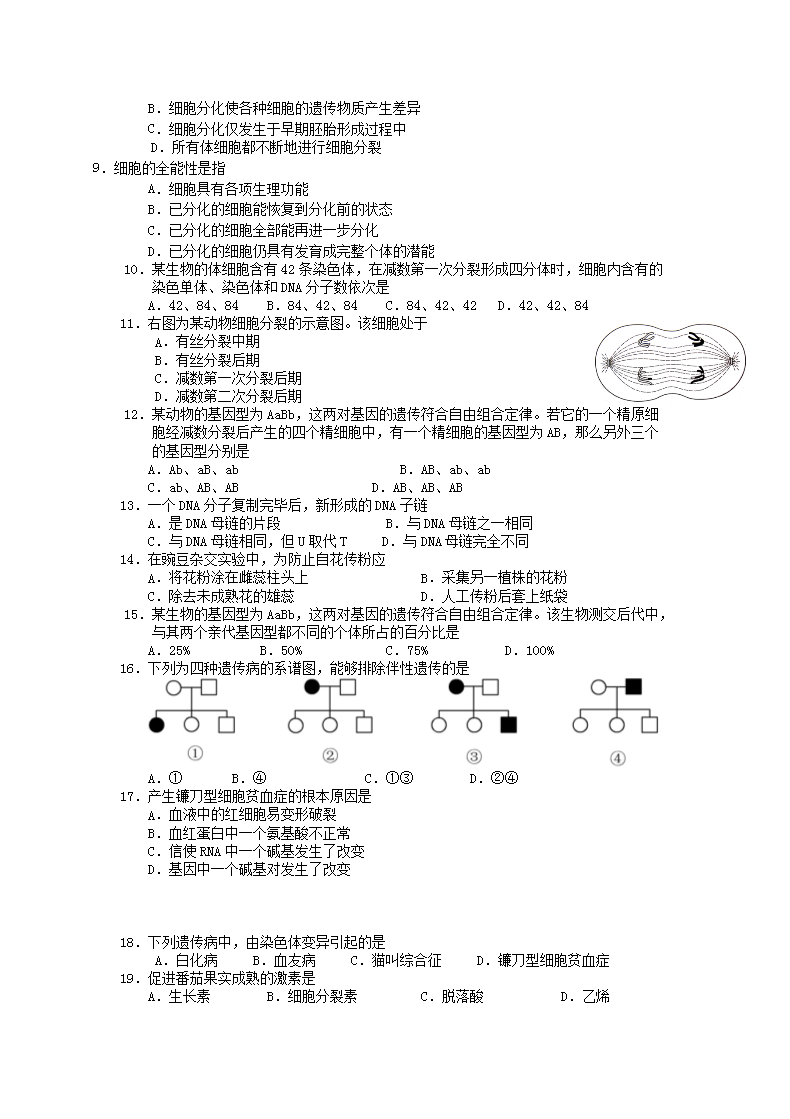 B．细胞分化使各种细胞的遗传物质产生差异
C．细胞分化仅发生于早期胚胎形成过程中
D．所有体细胞都不断地进行细胞分裂

9．细胞的全能性是指
A．细胞具有各项生理功能
B．已分化的细胞能恢复到分化前的状态
C．已分化的细胞全部能再进一步分化
D．已分化的细胞仍具有发育成完整个体的潜能

10．某生物的体细胞含有42条染色体，在减数第一次分裂形成四分体时，细胞内含有的染色单体、染色体和DNA分子数依次是
A．42、84、84　B．84、42、84　C．84、42、42　D．42、42、84

11．右图为某动物细胞分裂的示意图。该细胞处于
A．有丝分裂中期
B．有丝分裂后期
C．减数第一次分裂后期
D．减数第二次分裂后期

12．某动物的基因型为AaBb，这两对基因的遗传符合自由组合定律。若它的一个精原细胞经减数分裂后产生的四个精细胞中，有一个精细胞的基因型为AB，那么另外三个的基因型分别是
A．Ab、aB、ab　B．AB、ab、ab
C．ab、AB、AB　D．AB、AB、AB

13．一个DNA分子复制完毕后，新形成的DNA子链
A．是DNA母链的片段　B．与DNA母链之一相同
C．与DNA母链相同，但U取代T　D．与DNA母链完全不同

14．在豌豆杂交实验中，为防止自花传粉应
A．将花粉涂在雌蕊柱头上　B．采集另一植株的花粉
C．除去未成熟花的雄蕊　D．人工传粉后套上纸袋

15．某生物的基因型为AaBb，这两对基因的遗传符合自由组合定律。该生物测交后代中，与其两个亲代基因型都不同的个体所占的百分比是
A．25%　B．50%　C．75%　D．100%

16．下列为四种遗传病的系谱图，能够排除伴性遗传的是
①　②　③　④
A．①　B．④　C．①③　D．②④

17．产生镰刀型细胞贫血症的根本原因是
A．血液中的红细胞易变形破裂
B．血红蛋白中一个氨基酸不正常
C．信使RNA中一个碱基发生了改变
D．基因中一个碱基对发生了改变

18．下列遗传病中，由染色体变异引起的是
A．白化病　B．血友病　C．猫叫综合征　D．镰刀型细胞贫血症

19．促进番茄果实成熟的激素是
A．生长素　B．细胞分裂素　C．脱落酸　D．乙烯